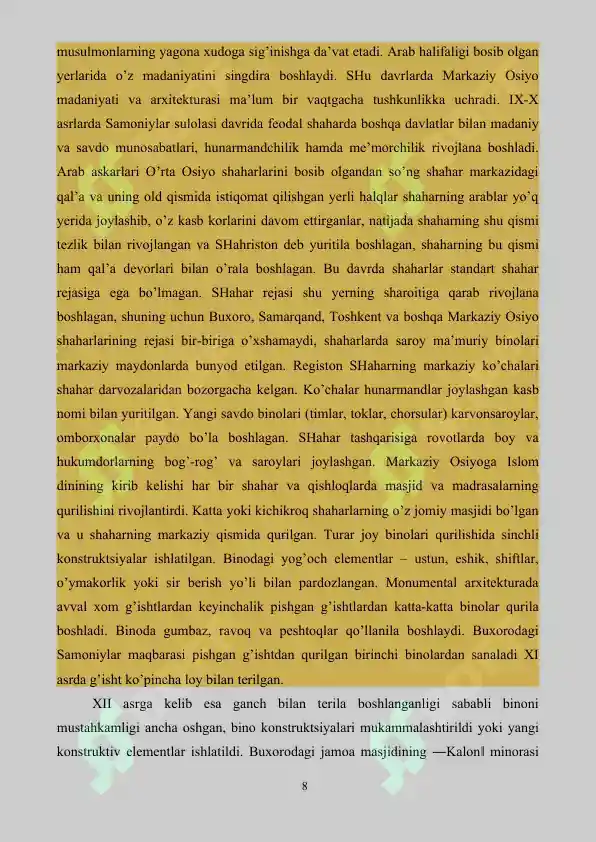 musulmonlarning yagona xudoga sig'inishga da'vat etadi. Arab halifaligi bosib olgan yerlarida o'z madaniyatini singdira boshlaydi. SHu davrlarda Markaziy Osiyo madaniyati va arxitekturasi ma'lum bir vaqtgacha tushkunlikka uchradi. IX-X asrlarda Samoniylar sulolasi davrida feodal shaharda boshqa davlatlar bilan madaniy va savdo munosabatlari, hunarmandchilik hamda me'morchilik rivojlana boshladi. Arab askarlari O'rta Osiyo shaharlarini bosib olgandan so'ng shahar markazidagi qal'a va uning old qismida istiqomat qilishgan yerli halqlar shaharning arablar yo'q yerida joylashib, o'z kasb korlarini davom ettirganlar, natijada shaharning shu qismi tezlik bilan rivojlangan va SHahriston deb yuritila boshlagan, shaharning bu qismi ham qal'a devorlari bilan o'rala boshlagan. Bu davrda shaharlar standart shahar rejasiga ega bo'lmagan. SHahar rejasi shu yerning sharoitiga qarab rivojlana boshlagan, shuning uchun Buxoro, Samarqand, Toshkent va boshqa Markaziy Osiyo shaharlarining rejasi bir-biriga o'xshamaydi, shaharlarda saroy ma'muriy binolari markaziy maydonlarda bunyod etilgan. Registon SHaharning markaziy ko'chalari shahar darvozalaridan bozorgacha kelgan. Ko'chalar hunarmandlar joylashgan kasb nomi bilan yuritilgan. Yangi savdo binolari (timlar, toklar, chorsular) karvonsaroylar, omborxonalar paydo bo'la boshlagan. SHahar tashqarisiga rovotlarda boy va hukumdorlarning bog'-rog' va saroylari joylashgan. Markaziy Osiyoga Islom dinining kirib kelishi har bir shahar va qishloqlarda masjid va madrasalarning qurilishini rivojlantirdi. Katta yoki kichikroq shaharlarning o'z jomiy masjidi bo'lgan va u shaharning markaziy qismida qurilgan. Turar joy binolari qurilishida sinchli konstruktsiyalar ishlatilgan. Binodagi yog'och elementlar – ustun, eshik, shiftlar, o'ymakorlik yoki sir berish yo'li bilan pardozlangan. Monumental arxitekturada avval xom g'ishtlardan keyinchalik pishgan g'ishtlardan katta-katta binolar qurila boshladi. Binoda gumbaz, ravoq va peshtoqlar qo'llanila boshlaydi. Buxorodagi Samoniylar maqbarasi pishgan g'ishtdan qurilgan birinchi binolardan sanaladi XI asrda g'isht ko'pincha loy bilan terilgan.

XII asrga kelib esa ganch bilan terila boshlanganligi sababli binoni mustahkamligi ancha oshgan, bino konstruktsiyalari mukammalashtirildi yoki yangi konstruktiv elementlar ishlatildi. Buxorodagi jamoa masjidining ―Kalon‖ minorasi

8